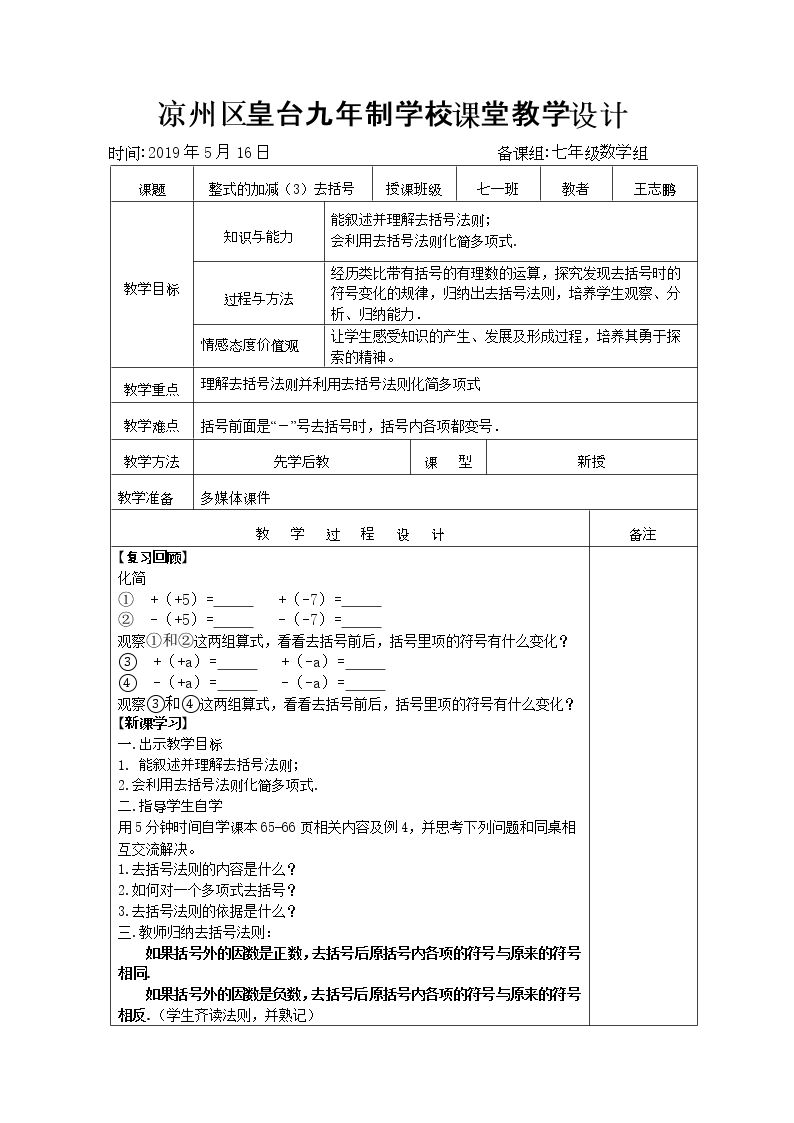 凉州区皇台九年制学校课堂教学设计

时间:2019年5月16日 备课组:七年级数学组

| 课题 | 整式的加减（3）去括号 | 授课班级 | 七一班 | 教者 | 王志鹏 |
|---|---|---|---|---|---|
| 教学目标 | 知识与能力 | 能叙述并理解去括号法则；会利用去括号法则化简多项式. | | | |
| | 过程与方法 | 经历类比带有括号的有理数的运算，探究发现去括号时的符号变化的规律，归纳出去括号法则，培养学生观察、分析、归纳能力. | | | |
| | 情感态度价值观 | 让学生感受知识的产生、发展及形成过程，培养其勇于探索的精神。 | | | |
| 教学重点 | 理解去括号法则并利用去括号法则化简多项式 | | | | |
| 教学难点 | 括号前面是“－”号去括号时，括号内各项都变号. | | | | |
| 教学方法 | 先学后教 | 课 型 | 新授 | | |
| 教学准备 | 多媒体课件 | | | | |

教 学 过 程 设 计 备注

【复习回顾】
化简
① +（+5）=____ +（-7）=____
② -（+5）=____ -（-7）=____
观察①和②这两组算式，看看去括号前后，括号里项的符号有什么变化？
③ +（+a）=____ +（-a）=____
④ -（+a）=____ -（-a）=____
观察③和④这两组算式，看看去括号前后，括号里项的符号有什么变化？
【新课学习】
一.出示教学目标
1. 能叙述并理解去括号法则；
2.会利用去括号法则化简多项式.
二.指导学生自学
用5分钟时间自学课本65-66页相关内容及例4，并思考下列问题和同桌相互交流解决。
1.去括号法则的内容是什么？
2.如何对一个多项式去括号？
3.去括号法则的依据是什么？
三.教师归纳去括号法则：
如果括号外的因数是正数，去括号后原括号内各项的符号与原来的符号相同.
如果括号外的因数是负数，去括号后原括号内各项的符号与原来的符号相反.（学生齐读法则，并熟记）